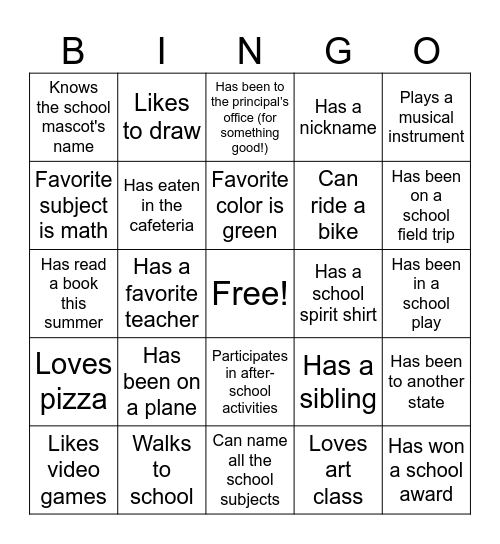 | B | I | N | G | O |
|---|---|---|---|---|
| Knows the school mascot's name | Likes to draw | Has been to the principal's office (for something good!) | Has a nickname | Plays a musical instrument |
| Favorite subject is math | Has eaten in the cafeteria | Favorite color is green | Can ride a bike | Has been on a school field trip |
| Has read a book this summer | Has a favorite teacher | Free! | Has a school spirit shirt | Has been in a school play |
| Loves pizza | Has been on a plane | Participates in after-school activities | Has a sibling | Has been to another state |
| Likes video games | Walks to school | Can name all the school subjects | Loves art class | Has won a school award |